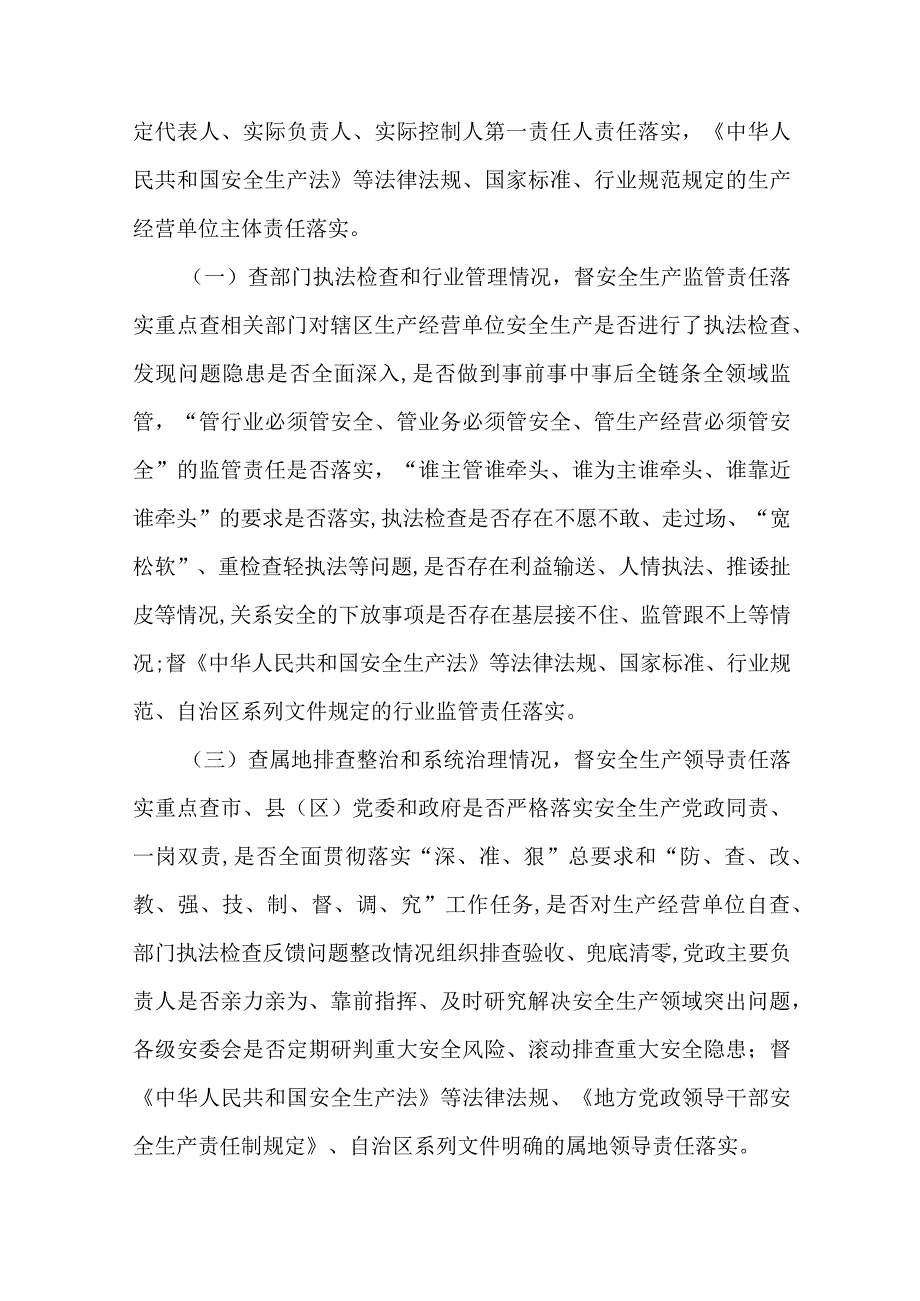 定代表人、实际负责人、实际控制人第一责任人责任落实，《中华人民共和国安全生产法》等法律法规、国家标准、行业规范规定的生产经营单位主体责任落实。

（一）查部门执法检查和行业管理情况，督安全生产监管责任落实重点查相关部门对辖区生产经营单位安全生产是否进行了执法检查、发现问题隐患是否全面深入，是否做到事前事中事后全链条全领域监管，“管行业必须管安全、管业务必须管安全、管生产经营必须管安全”的监管责任是否落实，“谁主管谁牵头、谁为主谁牵头、谁靠近谁牵头”的要求是否落实，执法检查是否存在不愿不敢、走过场、“宽松软”、重检查轻执法等问题，是否存在利益输送、人情执法、推诿扯皮等情况，关系安全的下放事项是否存在基层接不住、监管跟不上等情况；督《中华人民共和国安全生产法》等法律法规、国家标准、行业规范、自治区系列文件规定的行业监管责任落实。

（三）查属地排查整治和系统治理情况，督安全生产领导责任落实重点查市、县（区）党委和政府是否严格落实安全生产党政同责、一岗双责，是否全面贯彻落实“深、准、狠”总要求和“防、查、改、教、强、技、制、督、调、究”工作任务，是否对生产经营单位自查、部门执法检查反馈问题整改情况组织排查验收、兜底清零，党政主要负责人是否亲力亲为、靠前指挥、及时研究解决安全生产领域突出问题，各级安委会是否定期研判重大安全风险、滚动排查重大安全隐患；督《中华人民共和国安全生产法》等法律法规、《地方党政领导干部安全生产责任制规定》、自治区系列文件明确的属地领导责任落实。